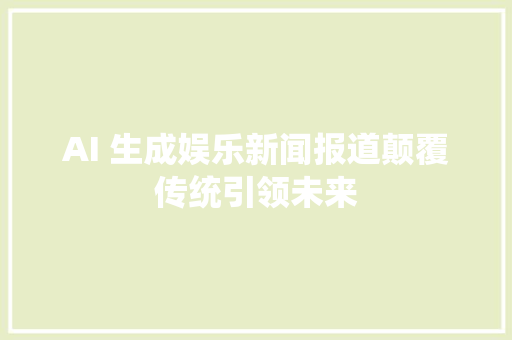 AI 生成娱乐新闻报道颠覆传统引领未来